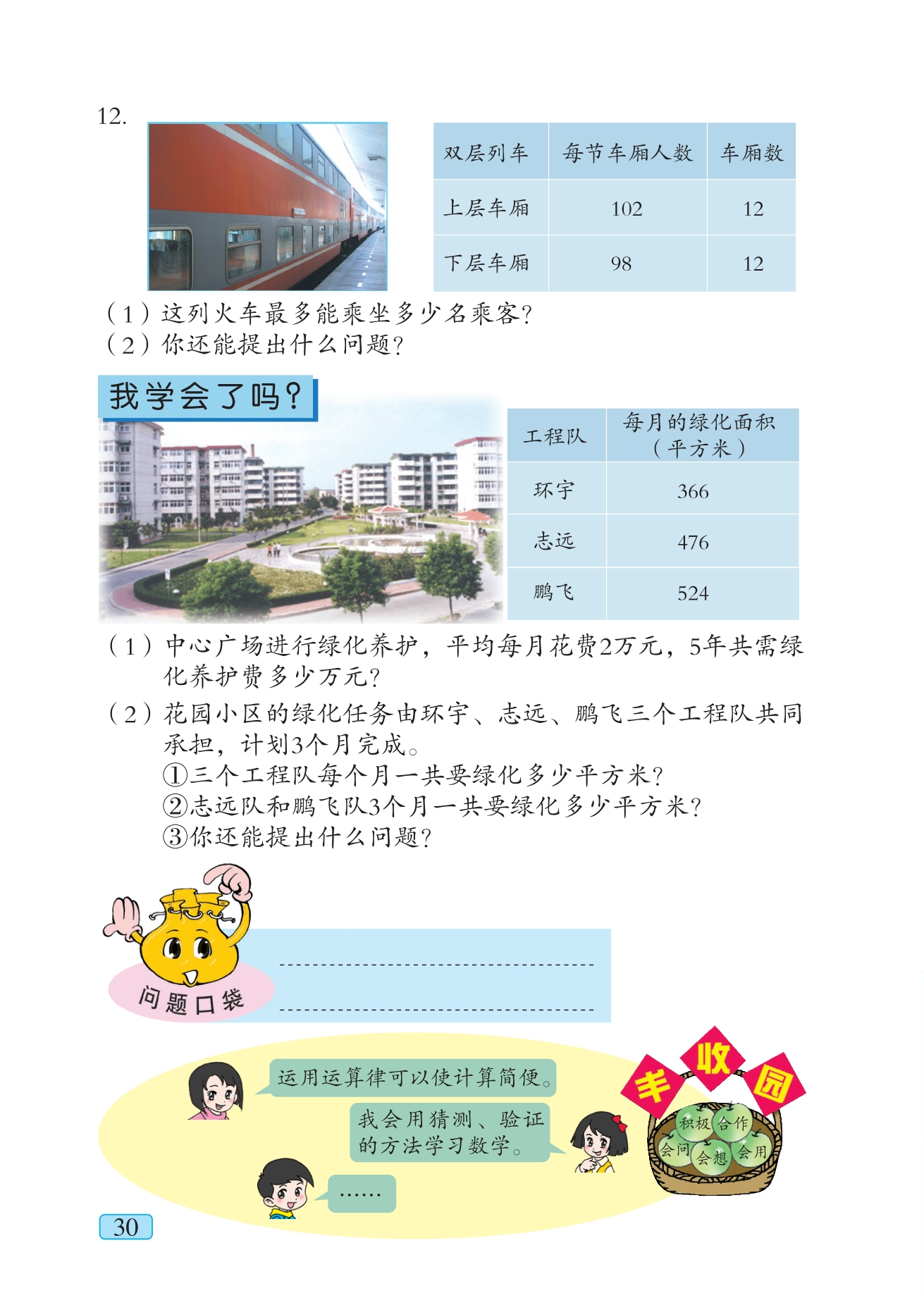 12.

| 双层列车 | 每节车厢人数 | 车厢数 |
|---|---|---|
| 上层车厢 | 102 | 12 |
| 下层车厢 | 98 | 12 |

（1）这列火车最多能乘坐多少名乘客？
（2）你还能提出什么问题？

我学会了吗？

| 工程队 | 每月的绿化面积（平方米） |
|---|---|
| 环宇 | 366 |
| 志远 | 476 |
| 鹏飞 | 524 |

（1）中心广场进行绿化养护，平均每月花费2万元，5年共需绿化养护费多少万元？
（2）花园小区的绿化任务由环宇、志远、鹏飞三个工程队共同承担，计划3个月完成。
①三个工程队每个月一共要绿化多少平方米？
②志远队和鹏飞队3个月一共要绿化多少平方米？
③你还能提出什么问题？

问题口袋

运用运算律可以使计算简便。

我会用猜测、验证的方法学习数学。

……

丰收园

积极 合作 会问 会想 会用

30